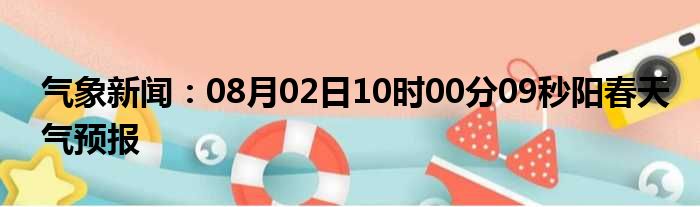 气象新闻：08月02日10时00分09秒阳春天气预报